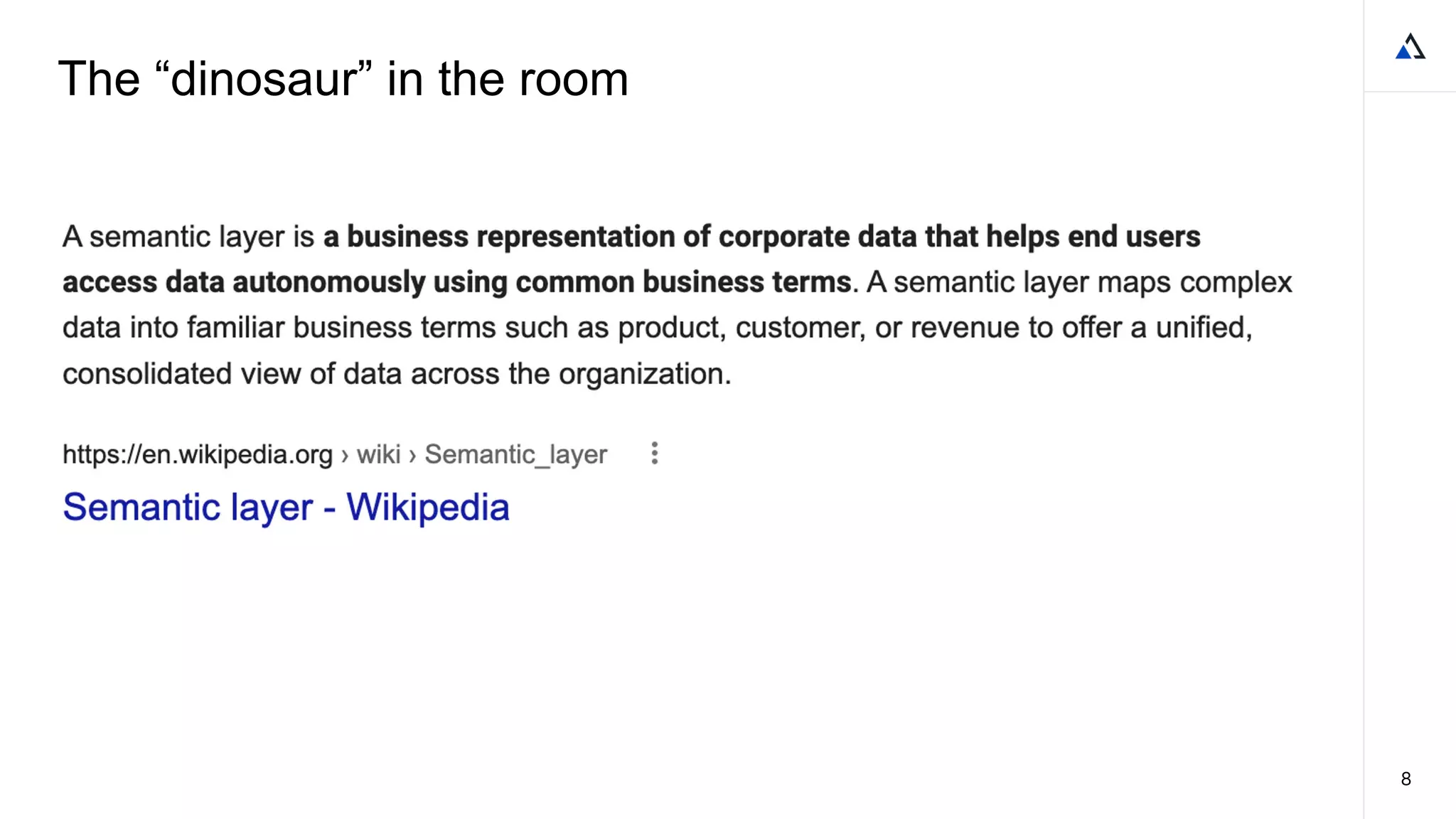 The "dinosaur" in the room

A semantic layer is a business representation of corporate data that helps end users access data autonomously using common business terms. A semantic layer maps complex data into familiar business terms such as product, customer, or revenue to offer a unified, consolidated view of data across the organization.

https://en.wikipedia.org › wiki › Semantic_layer

Semantic layer - Wikipedia

8